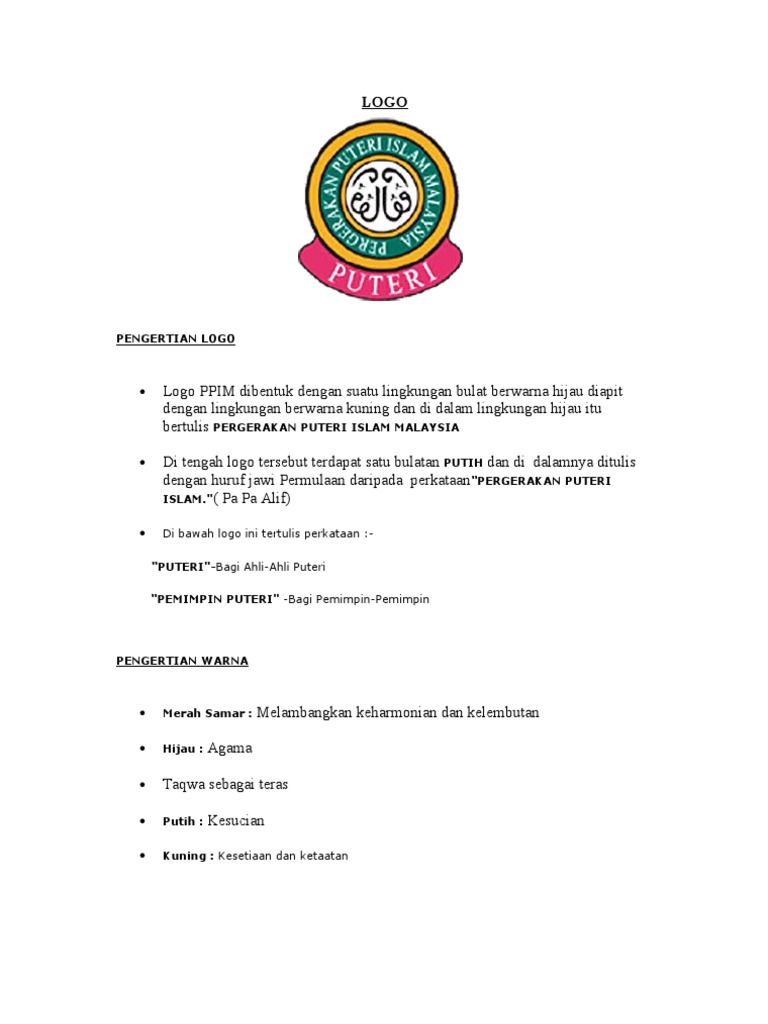 LOGO

PERGERAKAN PUTERI ISLAM MALAYSIA

PUTERI

PENGERTIAN LOGO

• Logo PPIM dibentuk dengan suatu lingkungan bulat berwarna hijau diapit dengan lingkungan berwarna kuning dan di dalam lingkungan hijau itu bertulis PERGERAKAN PUTERI ISLAM MALAYSIA

• Di tengah logo tersebut terdapat satu bulatan PUTIH dan di dalamnya ditulis dengan huruf jawi Permulaan daripada perkataan"PERGERAKAN PUTERI ISLAM."( Pa Pa Alif)

• Di bawah logo ini tertulis perkataan :-

"PUTERI"-Bagi Ahli-Ahli Puteri

"PEMIMPIN PUTERI" -Bagi Pemimpin-Pemimpin

PENGERTIAN WARNA

• Merah Samar : Melambangkan keharmonian dan kelembutan

• Hijau : Agama

• Taqwa sebagai teras

• Putih : Kesucian

• Kuning : Kesetiaan dan ketaatan